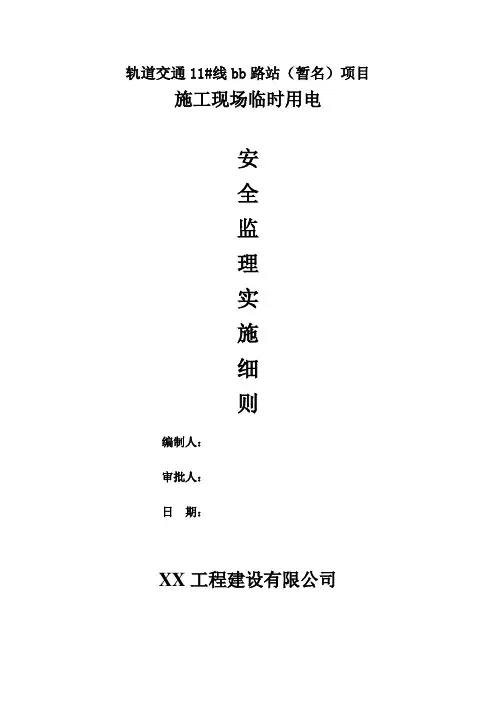 轨道交通11#线bb路站（暂名）项目
施工现场临时用电

安
全
监
理
实
施
细
则

编制人：

审批人：

日　期：

XX工程建设有限公司